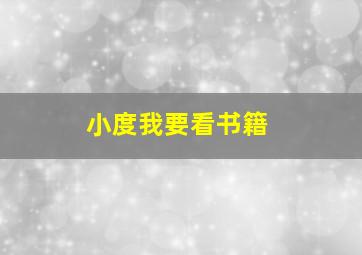 小度我要看书籍